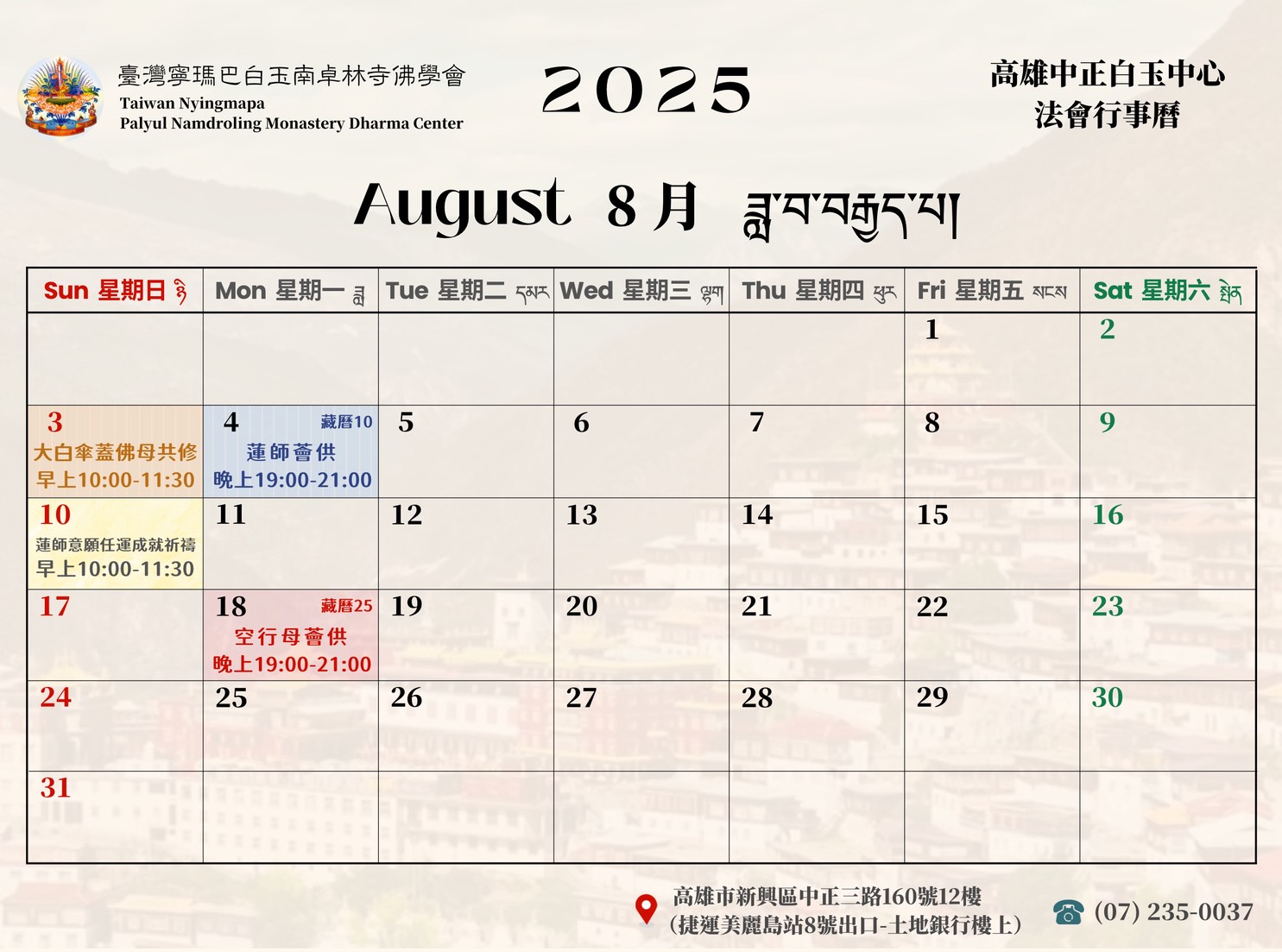 臺灣寧瑪巴白玉南卓林寺佛學會
Taiwan Nyingmapa
Palyul Namdroling Monastery Dharma Center

2025

高雄中正白玉中心
法會行事曆

August 8月 ཟླ་བ་བརྒྱད་པ།

| Sun 星期日 ཉི | Mon 星期一 ཟླ | Tue 星期二 དམར | Wed 星期三 ལྷག | Thu 星期四 ཕུར | Fri 星期五 སངས | Sat 星期六 སྤེན |
|---|---|---|---|---|---|---|
| | | | | | 1 | 2 |
| 3 大白傘蓋佛母共修 早上10:00-11:30 | 4 藏曆10 蓮師薈供 晚上19:00-21:00 | 5 | 6 | 7 | 8 | 9 |
| 10 蓮師意願任運成就祈禱 早上10:00-11:30 | 11 | 12 | 13 | 14 | 15 | 16 |
| 17 | 18 藏曆25 空行母薈供 晚上19:00-21:00 | 19 | 20 | 21 | 22 | 23 |
| 24 | 25 | 26 | 27 | 28 | 29 | 30 |
| 31 | | | | | | |

高雄市新興區中正三路160號12樓
(捷運美麗島站8號出口-土地銀行樓上)

(07) 235-0037